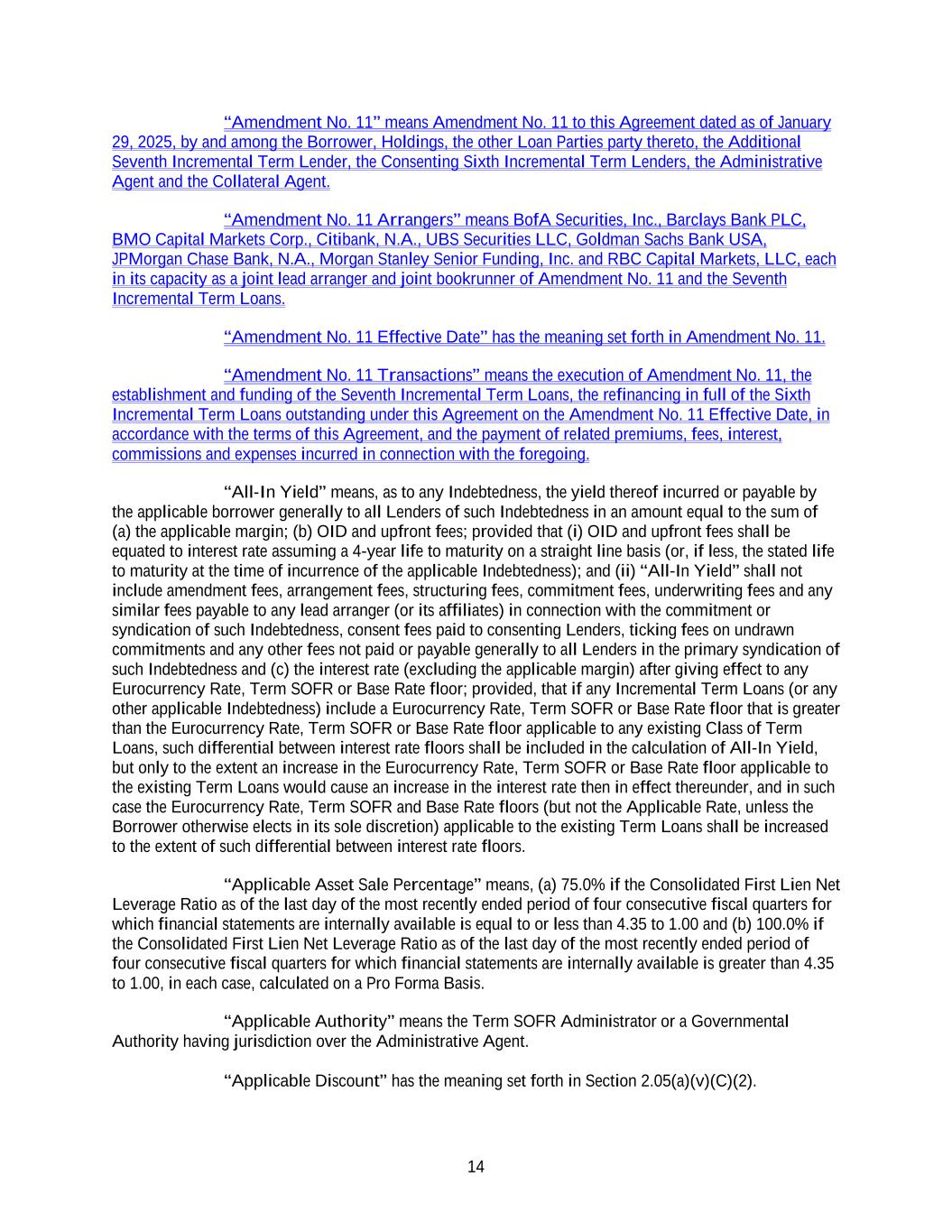 “Amendment No. 11” means Amendment No. 11 to this Agreement dated as of January 29, 2025, by and among the Borrower, Holdings, the other Loan Parties party thereto, the Additional Seventh Incremental Term Lender, the Consenting Sixth Incremental Term Lenders, the Administrative Agent and the Collateral Agent.

“Amendment No. 11 Arrangers” means BofA Securities, Inc., Barclays Bank PLC, BMO Capital Markets Corp., Citibank, N.A., UBS Securities LLC, Goldman Sachs Bank USA, JPMorgan Chase Bank, N.A., Morgan Stanley Senior Funding, Inc. and RBC Capital Markets, LLC, each in its capacity as a joint lead arranger and joint bookrunner of Amendment No. 11 and the Seventh Incremental Term Loans.

“Amendment No. 11 Effective Date” has the meaning set forth in Amendment No. 11.

“Amendment No. 11 Transactions” means the execution of Amendment No. 11, the establishment and funding of the Seventh Incremental Term Loans, the refinancing in full of the Sixth Incremental Term Loans outstanding under this Agreement on the Amendment No. 11 Effective Date, in accordance with the terms of this Agreement, and the payment of related premiums, fees, interest, commissions and expenses incurred in connection with the foregoing.

“All-In Yield” means, as to any Indebtedness, the yield thereof incurred or payable by the applicable borrower generally to all Lenders of such Indebtedness in an amount equal to the sum of (a) the applicable margin; (b) OID and upfront fees; provided that (i) OID and upfront fees shall be equated to interest rate assuming a 4-year life to maturity on a straight line basis (or, if less, the stated life to maturity at the time of incurrence of the applicable Indebtedness); and (ii) “All-In Yield” shall not include amendment fees, arrangement fees, structuring fees, commitment fees, underwriting fees and any similar fees payable to any lead arranger (or its affiliates) in connection with the commitment or syndication of such Indebtedness, consent fees paid to consenting Lenders, ticking fees on undrawn commitments and any other fees not paid or payable generally to all Lenders in the primary syndication of such Indebtedness and (c) the interest rate (excluding the applicable margin) after giving effect to any Eurocurrency Rate, Term SOFR or Base Rate floor; provided, that if any Incremental Term Loans (or any other applicable Indebtedness) include a Eurocurrency Rate, Term SOFR or Base Rate floor that is greater than the Eurocurrency Rate, Term SOFR or Base Rate floor applicable to any existing Class of Term Loans, such differential between interest rate floors shall be included in the calculation of All-In Yield, but only to the extent an increase in the Eurocurrency Rate, Term SOFR or Base Rate floor applicable to the existing Term Loans would cause an increase in the interest rate then in effect thereunder, and in such case the Eurocurrency Rate, Term SOFR and Base Rate floors (but not the Applicable Rate, unless the Borrower otherwise elects in its sole discretion) applicable to the existing Term Loans shall be increased to the extent of such differential between interest rate floors.

“Applicable Asset Sale Percentage” means, (a) 75.0% if the Consolidated First Lien Net Leverage Ratio as of the last day of the most recently ended period of four consecutive fiscal quarters for which financial statements are internally available is equal to or less than 4.35 to 1.00 and (b) 100.0% if the Consolidated First Lien Net Leverage Ratio as of the last day of the most recently ended period of four consecutive fiscal quarters for which financial statements are internally available is greater than 4.35 to 1.00, in each case, calculated on a Pro Forma Basis.

“Applicable Authority” means the Term SOFR Administrator or a Governmental Authority having jurisdiction over the Administrative Agent.

“Applicable Discount” has the meaning set forth in Section 2.05(a)(v)(C)(2).

14